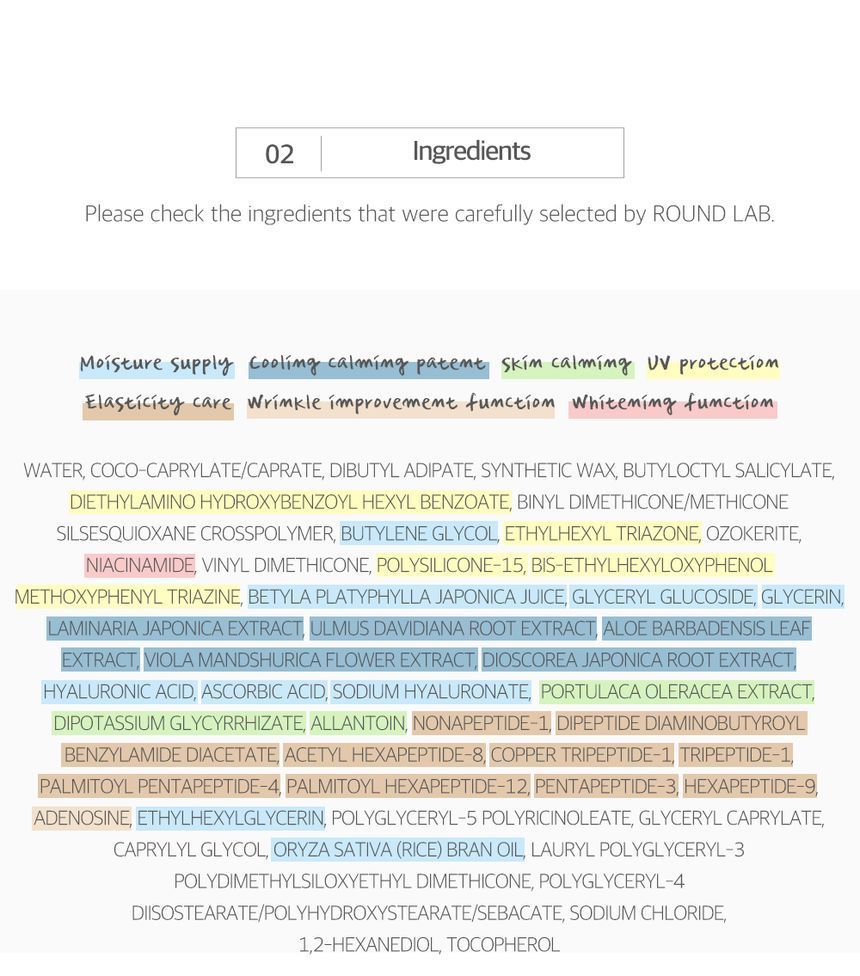 02 Ingredients

Please check the ingredients that were carefully selected by ROUND LAB.

Moisture supply Cooling calming patent Skin calming UV protection
Elasticity care Wrinkle improvement function Whitening function

WATER, COCO-CAPRYLATE/CAPRATE, DIBUTYL ADIPATE, SYNTHETIC WAX, BUTYLOCTYL SALICYLATE, DIETHYLAMINO HYDROXYBENZOYL HEXYL BENZOATE, BINYL DIMETHICONE/METHICONE SILSESQUIOXANE CROSSPOLYMER, BUTYLENE GLYCOL, ETHYLHEXYL TRIAZONE, OZOKERITE, NIACINAMIDE, VINYL DIMETHICONE, POLYSILICONE-15, BIS-ETHYLHEXYLOXYPHENOL METHOXYPHENYL TRIAZINE, BETYLA PLATYPHYLLA JAPONICA JUICE, GLYCERYL GLUCOSIDE, GLYCERIN, LAMINARIA JAPONICA EXTRACT, ULMUS DAVIDIANA ROOT EXTRACT, ALOE BARBADENSIS LEAF EXTRACT, VIOLA MANDSHURICA FLOWER EXTRACT, DIOSCOREA JAPONICA ROOT EXTRACT, HYALURONIC ACID, ASCORBIC ACID, SODIUM HYALURONATE, PORTULACA OLERACEA EXTRACT, DIPOTASSIUM GLYCYRRHIZATE, ALLANTOIN, NONAPEPTIDE-1, DIPEPTIDE DIAMINOBUTYROYL BENZYLAMIDE DIACETATE, ACETYL HEXAPEPTIDE-8, COPPER TRIPEPTIDE-1, TRIPEPTIDE-1, PALMITOYL PENTAPEPTIDE-4, PALMITOYL HEXAPEPTIDE-12, PENTAPEPTIDE-3, HEXAPEPTIDE-9, ADENOSINE, ETHYLHEXYLGLYCERIN, POLYGLYCERYL-5 POLYRICINOLEATE, GLYCERYL CAPRYLATE, CAPRYLYL GLYCOL, ORYZA SATIVA (RICE) BRAN OIL, LAURYL POLYGLYCERYL-3 POLYDIMETHYLSILOXYETHYL DIMETHICONE, POLYGLYCERYL-4 DIISOSTEARATE/POLYHYDROXYSTEARATE/SEBACATE, SODIUM CHLORIDE, 1,2-HEXANEDIOL, TOCOPHEROL